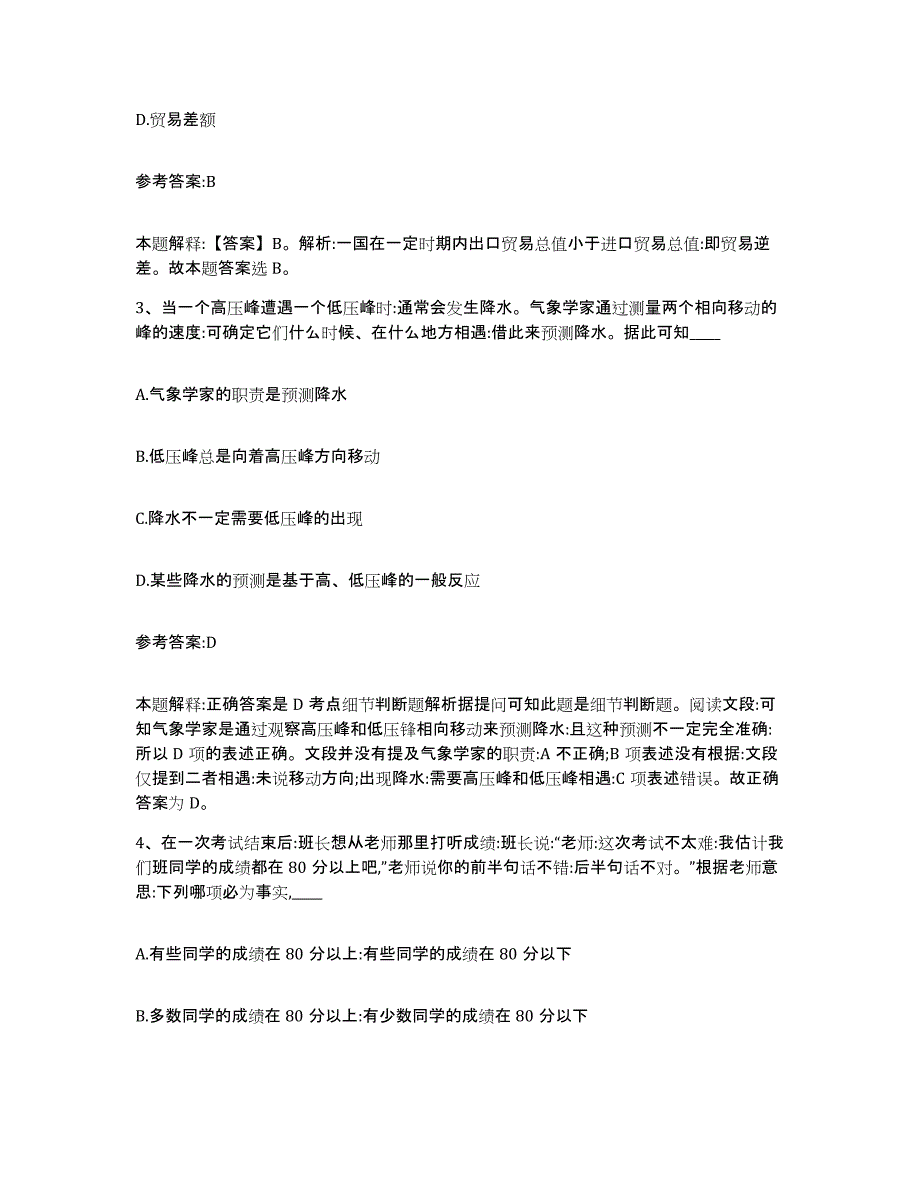 D.贸易差额

参考答案:B

本题解释:【答案】B。解析:一国在一定时期内出口贸易总值小于进口贸易总值:即贸易逆差。故本题答案选 B。

3、当一个高压峰遭遇一个低压峰时:通常会发生降水。气象学家通过测量两个相向移动的峰的速度:可确定它们什么时候、在什么地方相遇:借此来预测降水。据此可知____

A.气象学家的职责是预测降水

B.低压峰总是向着高压峰方向移动

C.降水不一定需要低压峰的出现

D.某些降水的预测是基于高、低压峰的一般反应

参考答案:D

本题解释:正确答案是 D 考点细节判断题解析据提问可知此题是细节判断题。阅读文段:可知气象学家是通过观察高压峰和低压锋相向移动来预测降水:且这种预测不一定完全准确:所以 D 项的表述正确。文段并没有提及气象学家的职责:A 不正确;B 项表述没有根据:文段仅提到二者相遇:未说移动方向;出现降水:需要高压峰和低压峰相遇:C 项表述错误。故正确答案为 D。

4、在一次考试结束后:班长想从老师那里打听成绩:班长说:“老师:这次考试不太难:我估计我们班同学的成绩都在 80 分以上吧,”老师说你的前半句话不错:后半句话不对。”根据老师意思:下列哪项必为事实,____

A.有些同学的成绩在 80 分以上:有些同学的成绩在 80 分以下

B.多数同学的成绩在 80 分以上:有少数同学的成绩在 80 分以下